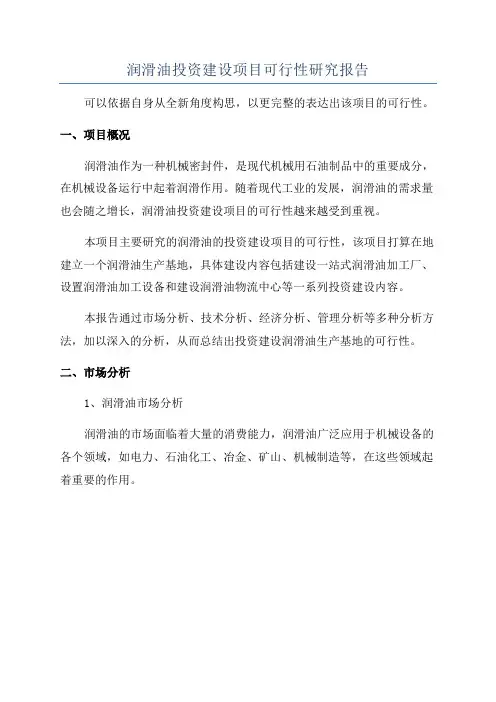 润滑油投资建设项目可行性研究报告

可以依据自身从全新角度构思，以更完整的表达出该项目的可行性。

一、项目概况

润滑油作为一种机械密封件，是现代机械用石油制品中的重要成分，在机械设备运行中起着润滑作用。随着现代工业的发展，润滑油的需求量也会随之增长，润滑油投资建设项目的可行性越来越受到重视。

本项目主要研究的润滑油的投资建设项目的可行性，该项目打算在地建立一个润滑油生产基地，具体建设内容包括建设一站式润滑油加工厂、设置润滑油加工设备和建设润滑油物流中心等一系列投资建设内容。

本报告通过市场分析、技术分析、经济分析、管理分析等多种分析方法，加以深入的分析，从而总结出投资建设润滑油生产基地的可行性。

二、市场分析

1、润滑油市场分析

润滑油的市场面临着大量的消费能力，润滑油广泛应用于机械设备的各个领域，如电力、石油化工、冶金、矿山、机械制造等，在这些领域起着重要的作用。